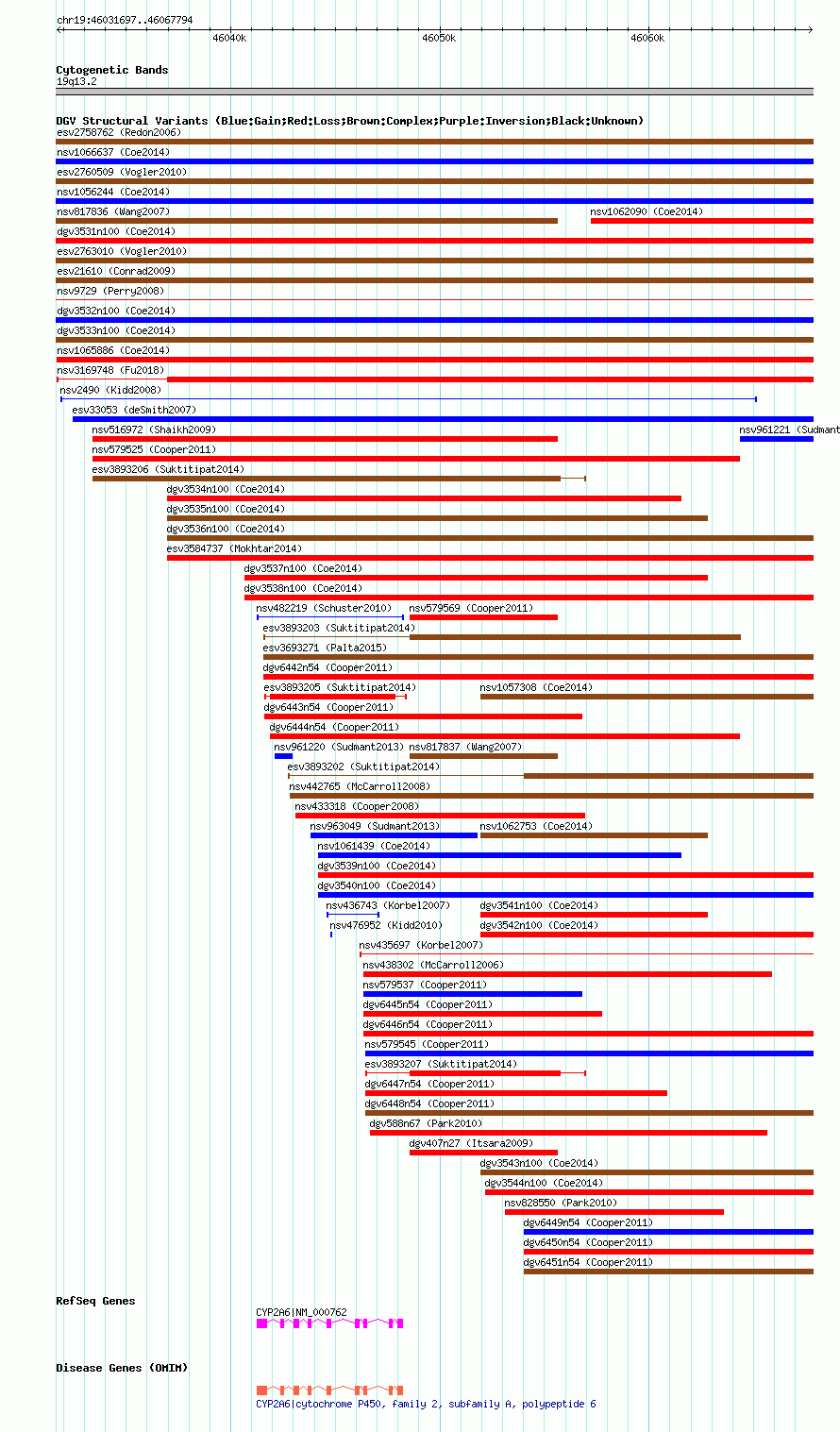 chr19:46031697..46067794

46040k
46050k
46060k

Cytogenetic Bands
19q13.2

DGV Structural Variants (Blue:Gain;Red:Loss;Brown:Complex;Purple:Inversion;Black:Unknown)
esv2758762 (Redon2006)
nsv1066637 (Coe2014)
esv2760509 (Vogler2010)
nsv1056244 (Coe2014)
nsv817836 (Wang2007)
nsv1062090 (Coe2014)
dgv3531n100 (Coe2014)
esv2763010 (Vogler2010)
esv21610 (Conrad2009)
nsv9729 (Perry2008)
dgv3532n100 (Coe2014)
dgv3533n100 (Coe2014)
nsv1065886 (Coe2014)
nsv3169748 (Fu2018)
nsv2490 (Kidd2008)
esv33053 (deSmith2007)
nsv516972 (Shaikh2009)
nsv961221 (Sudmant
nsv579525 (Cooper2011)
esv3893206 (Suktitipat2014)
dgv3534n100 (Coe2014)
dgv3535n100 (Coe2014)
dgv3536n100 (Coe2014)
esv3584737 (Mokhtar2014)
dgv3537n100 (Coe2014)
dgv3538n100 (Coe2014)
nsv482219 (Schuster2010)
nsv579569 (Cooper2011)
esv3893203 (Suktitipat2014)
esv3693271 (Palta2015)
dgv6442n54 (Cooper2011)
esv3893205 (Suktitipat2014)
nsv1057308 (Coe2014)
dgv6443n54 (Cooper2011)
dgv6444n54 (Cooper2011)
nsv961220 (Sudmant2013)
nsv817837 (Wang2007)
esv3893202 (Suktitipat2014)
nsv442765 (McCarroll2008)
nsv433318 (Cooper2008)
nsv963049 (Sudmant2013)
nsv1062753 (Coe2014)
nsv1061439 (Coe2014)
dgv3539n100 (Coe2014)
dgv3540n100 (Coe2014)
nsv436743 (Korbel2007)
dgv3541n100 (Coe2014)
nsv476952 (Kidd2010)
dgv3542n100 (Coe2014)
nsv435697 (Korbel2007)
nsv438302 (McCarroll2006)
nsv579537 (Cooper2011)
dgv6445n54 (Cooper2011)
dgv6446n54 (Cooper2011)
nsv579545 (Cooper2011)
esv3893207 (Suktitipat2014)
dgv6447n54 (Cooper2011)
dgv6448n54 (Cooper2011)
dgv588n67 (Park2010)
dgv407n27 (Itsara2009)
dgv3543n100 (Coe2014)
dgv3544n100 (Coe2014)
nsv828550 (Park2010)
dgv6449n54 (Cooper2011)
dgv6450n54 (Cooper2011)
dgv6451n54 (Cooper2011)

RefSeq Genes
CYP2A6|NM_000762

Disease Genes (OMIM)
CYP2A6|cytochrome P450, family 2, subfamily A, polypeptide 6